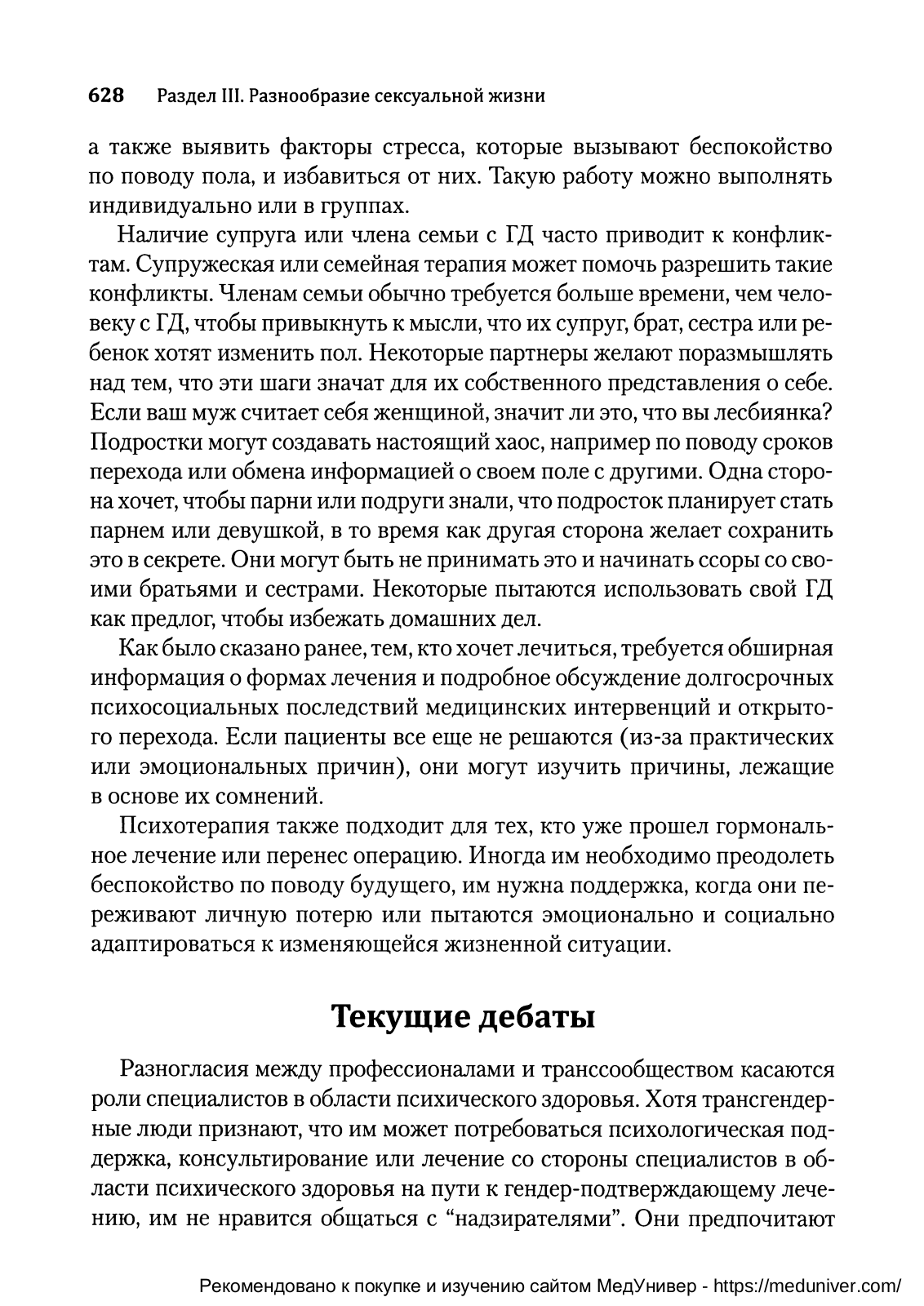 628 Раздел III. Разнообразие сексуальной жизни

а также выявить факторы стресса, которые вызывают беспокойство по поводу пола, и избавиться от них. Такую работу можно выполнять индивидуально или в группах.

Наличие супруга или члена семьи с ГД часто приводит к конфликтам. Супружеская или семейная терапия может помочь разрешить такие конфликты. Членам семьи обычно требуется больше времени, чем человеку с ГД, чтобы привыкнуть к мысли, что их супруг, брат, сестра или ребенок хотят изменить пол. Некоторые партнеры желают поразмышлять над тем, что эти шаги значат для их собственного представления о себе. Если ваш муж считает себя женщиной, значит ли это, что вы лесбиянка? Подростки могут создавать настоящий хаос, например по поводу сроков перехода или обмена информацией о своем поле с другими. Одна сторона хочет, чтобы парни или подруги знали, что подросток планирует стать парнем или девушкой, в то время как другая сторона желает сохранить это в секрете. Они могут быть не принимать это и начинать ссоры со своими братьями и сестрами. Некоторые пытаются использовать свой ГД как предлог, чтобы избежать домашних дел.

Как было сказано ранее, тем, кто хочет лечиться, требуется обширная информация о формах лечения и подробное обсуждение долгосрочных психосоциальных последствий медицинских интервенций и открытого перехода. Если пациенты все еще не решаются (из-за практических или эмоциональных причин), они могут изучить причины, лежащие в основе их сомнений.

Психотерапия также подходит для тех, кто уже прошел гормональное лечение или перенес операцию. Иногда им необходимо преодолеть беспокойство по поводу будущего, им нужна поддержка, когда они переживают личную потерю или пытаются эмоционально и социально адаптироваться к изменяющейся жизненной ситуации.

Текущие дебаты

Разногласия между профессионалами и транссообществом касаются роли специалистов в области психического здоровья. Хотя трансгендерные люди признают, что им может потребоваться психологическая поддержка, консультирование или лечение со стороны специалистов в области психического здоровья на пути к гендер-подтверждающему лечению, им не нравится общаться с “надзирателями”. Они предпочитают

Рекомендовано к покупке и изучению сайтом МедУнивер - https://meduniver.com/